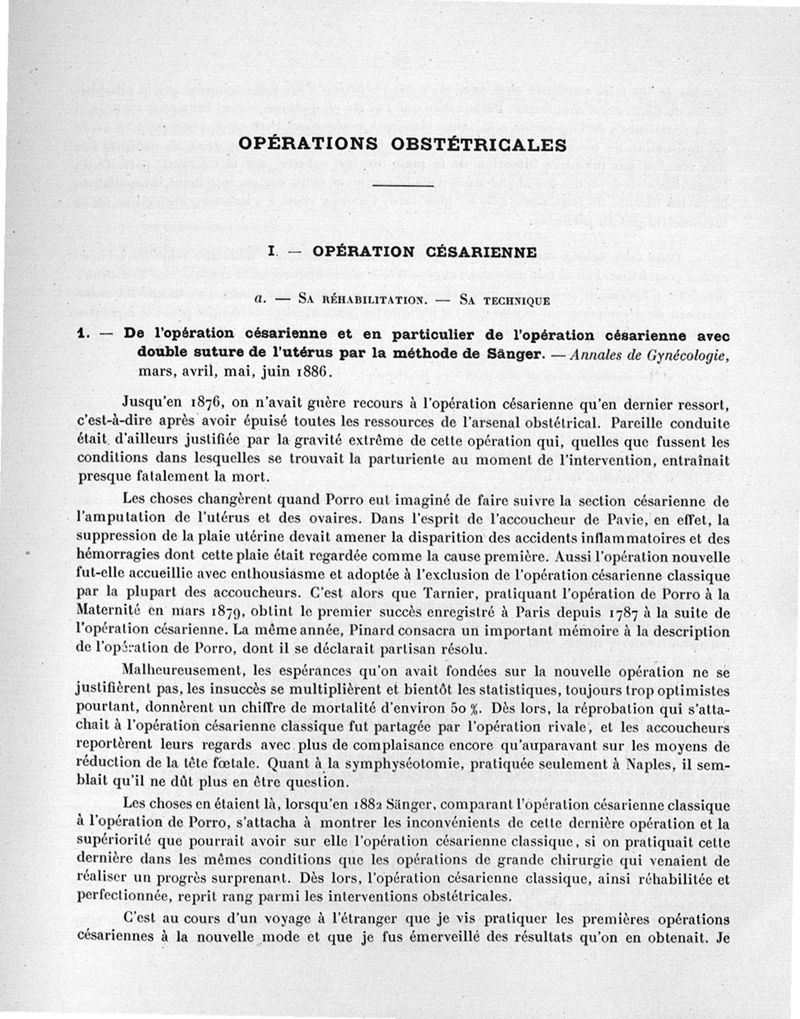 OPÉRATIONS OBSTÉTRICALES

I. — OPÉRATION CÉSARIENNE

a. — Sa réhabilitation. — Sa technique

1. — De l'opération césarienne et en particulier de l'opération césarienne avec double suture de l'utérus par la méthode de Sänger. — Annales de Gynécologie, mars, avril, mai, juin 1886.

Jusqu'en 1876, on n'avait guère recours à l'opération césarienne qu'en dernier ressort, c'est-à-dire après avoir épuisé toutes les ressources de l'arsenal obstétrical. Pareille conduite était d'ailleurs justifiée par la gravité extrême de cette opération qui, quelles que fussent les conditions dans lesquelles se trouvait la parturiente au moment de l'intervention, entraînait presque fatalement la mort.

Les choses changèrent quand Porro eut imaginé de faire suivre la section césarienne de l'amputation de l'utérus et des ovaires. Dans l'esprit de l'accoucheur de Pavie, en effet, la suppression de la plaie utérine devait amener la disparition des accidents inflammatoires et des hémorragies dont cette plaie était regardée comme la cause première. Aussi l'opération nouvelle fut-elle accueillie avec enthousiasme et adoptée à l'exclusion de l'opération césarienne classique par la plupart des accoucheurs. C'est alors que Tarnier, pratiquant l'opération de Porro à la Maternité en mars 1879, obtint le premier succès enregistré à Paris depuis 1787 à la suite de l'opération césarienne. La même année, Pinard consacra un important mémoire à la description de l'opération de Porro, dont il se déclarait partisan résolu.

Malheureusement, les espérances qu'on avait fondées sur la nouvelle opération ne se justifièrent pas, les insuccès se multiplièrent et bientôt les statistiques, toujours trop optimistes pourtant, donnèrent un chiffre de mortalité d'environ 50 %. Dès lors, la réprobation qui s'attachait à l'opération césarienne classique fut partagée par l'opération rivale, et les accoucheurs reportèrent leurs regards avec plus de complaisance encore qu'auparavant sur les moyens de réduction de la tête fœtale. Quant à la symphyséotomie, pratiquée seulement à Naples, il semblait qu'il ne dût plus en être question.

Les choses en étaient là, lorsqu'en 1882 Sänger, comparant l'opération césarienne classique à l'opération de Porro, s'attacha à montrer les inconvénients de cette dernière opération et la supériorité que pourrait avoir sur elle l'opération césarienne classique, si on pratiquait cette dernière dans les mêmes conditions que les opérations de grande chirurgie qui venaient de réaliser un progrès surprenant. Dès lors, l'opération césarienne classique, ainsi réhabilitée et perfectionnée, reprit rang parmi les interventions obstétricales.

C'est au cours d'un voyage à l'étranger que je vis pratiquer les premières opérations césariennes à la nouvelle mode et que je fus émerveillé des résultats qu'on en obtenait. Je